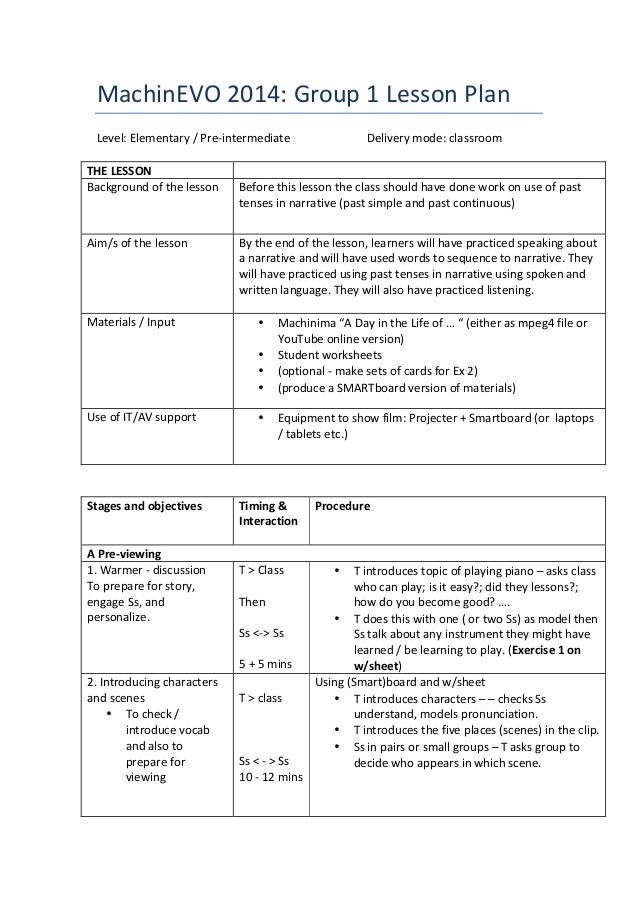 MachinEVO 2014: Group 1 Lesson Plan

Level: Elementary / Pre-intermediate Delivery mode: classroom

| THE LESSON | |
|---|---|
| Background of the lesson | Before this lesson the class should have done work on use of past tenses in narrative (past simple and past continuous) |
| Aim/s of the lesson | By the end of the lesson, learners will have practiced speaking about a narrative and will have used words to sequence to narrative. They will have practiced using past tenses in narrative using spoken and written language. They will also have practiced listening. |
| Materials / Input | • Machinima "A Day in the Life of … " (either as mpeg4 file or YouTube online version) • Student worksheets • (optional - make sets of cards for Ex 2) • (produce a SMARTboard version of materials) |
| Use of IT/AV support | • Equipment to show film: Projecter + Smartboard (or laptops / tablets etc.) |

| Stages and objectives | Timing & Interaction | Procedure |
|---|---|---|
| A Pre-viewing | | |
| 1. Warmer - discussion To prepare for story, engage Ss, and personalize. | T > Class Then Ss <-> Ss 5 + 5 mins | • T introduces topic of playing piano – asks class who can play; is it easy?; did they lessons?; how do you become good? …. • T does this with one ( or two Ss) as model then Ss talk about any instrument they might have learned / be learning to play. (**Exercise 1 on w/sheet**) |
| 2. Introducing characters and scenes • To check / introduce vocab and also to prepare for viewing | T > class Ss < - > Ss 10 - 12 mins | Using (Smart)board and w/sheet • T introduces characters – – checks Ss understand, models pronunciation. • T introduces the five places (scenes) in the clip. • Ss in pairs or small groups – T asks group to decide who appears in which scene. |